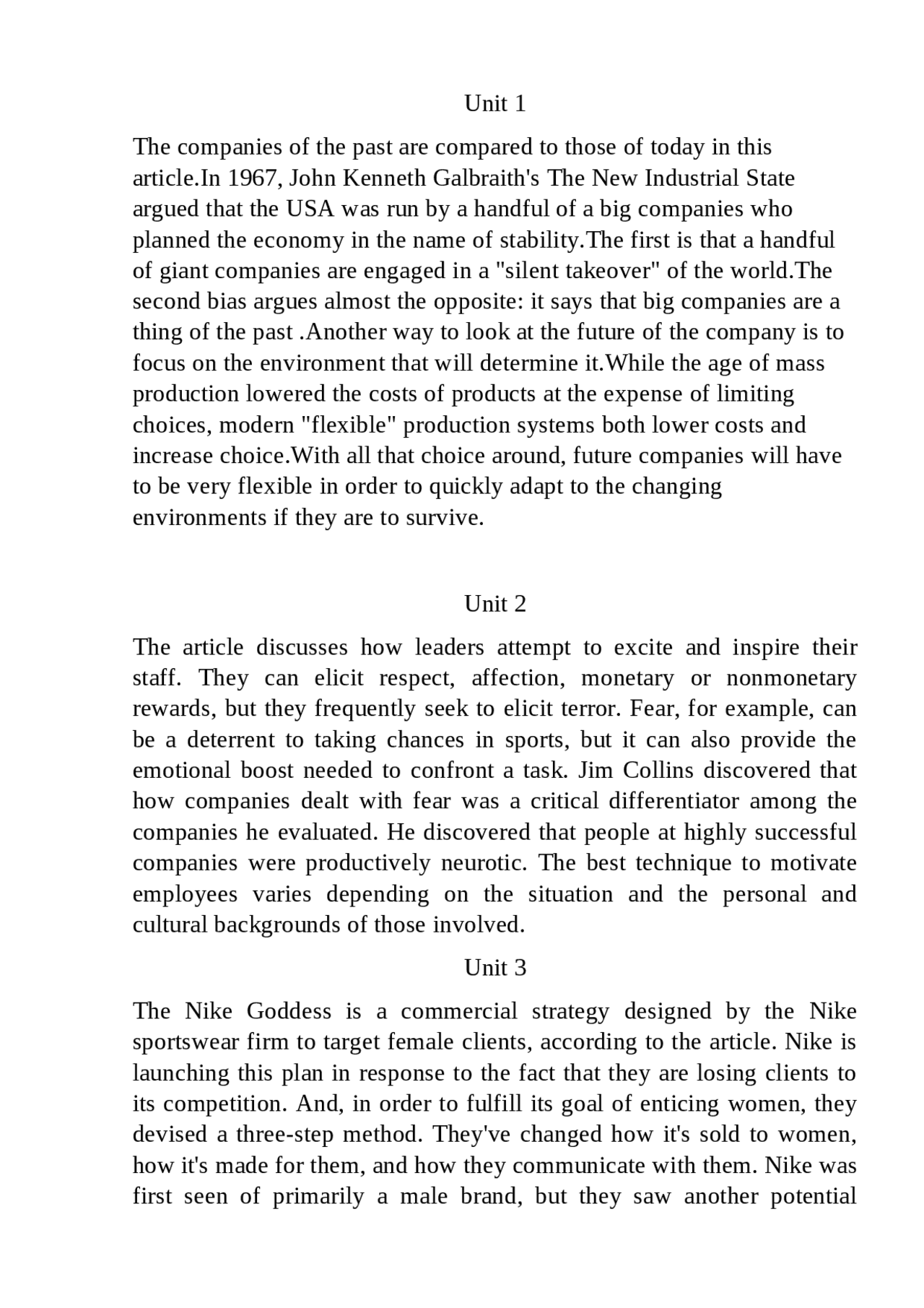 Unit 1

The companies of the past are compared to those of today in this article.In 1967, John Kenneth Galbraith's The New Industrial State argued that the USA was run by a handful of a big companies who planned the economy in the name of stability.The first is that a handful of giant companies are engaged in a "silent takeover" of the world.The second bias argues almost the opposite: it says that big companies are a thing of the past .Another way to look at the future of the company is to focus on the environment that will determine it.While the age of mass production lowered the costs of products at the expense of limiting choices, modern "flexible" production systems both lower costs and increase choice.With all that choice around, future companies will have to be very flexible in order to quickly adapt to the changing environments if they are to survive.

Unit 2

The article discusses how leaders attempt to excite and inspire their staff. They can elicit respect, affection, monetary or nonmonetary rewards, but they frequently seek to elicit terror. Fear, for example, can be a deterrent to taking chances in sports, but it can also provide the emotional boost needed to confront a task. Jim Collins discovered that how companies dealt with fear was a critical differentiator among the companies he evaluated. He discovered that people at highly successful companies were productively neurotic. The best technique to motivate employees varies depending on the situation and the personal and cultural backgrounds of those involved.

Unit 3

The Nike Goddess is a commercial strategy designed by the Nike sportswear firm to target female clients, according to the article. Nike is launching this plan in response to the fact that they are losing clients to its competition. And, in order to fulfill its goal of enticing women, they devised a three-step method. They've changed how it's sold to women, how it's made for them, and how they communicate with them. Nike was first seen of primarily a male brand, but they saw another potential